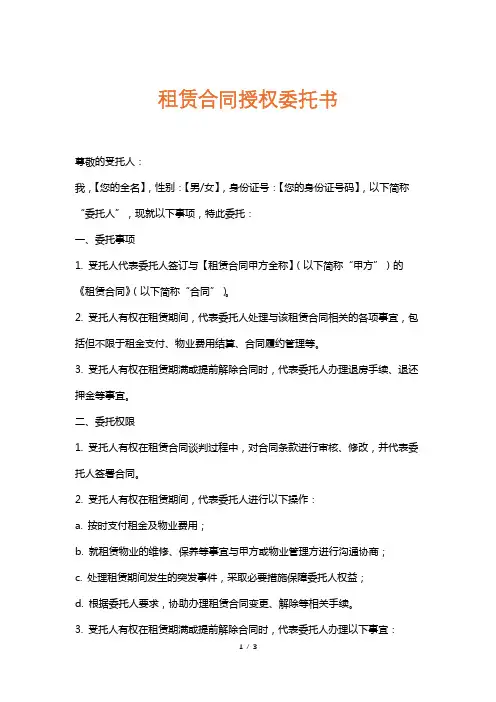 租赁合同授权委托书

尊敬的受托人：

我，【您的全名】，性别：【男/女】，身份证号：【您的身份证号码】，以下简称“委托人”，现就以下事项，特此委托：

一、委托事项

1. 受托人代表委托人签订与【租赁合同甲方全称】（以下简称“甲方”）的《租赁合同》（以下简称“合同”）。

2. 受托人有权在租赁期间，代表委托人处理与该租赁合同相关的各项事宜，包括但不限于租金支付、物业费用结算、合同履约管理等。

3. 受托人有权在租赁期满或提前解除合同时，代表委托人办理退房手续、退还押金等事宜。

二、委托权限

1. 受托人有权在租赁合同谈判过程中，对合同条款进行审核、修改，并代表委托人签署合同。

2. 受托人有权在租赁期间，代表委托人进行以下操作：

a. 按时支付租金及物业费用；

b. 就租赁物业的维修、保养等事宜与甲方或物业管理方进行沟通协商；

c. 处理租赁期间发生的突发事件，采取必要措施保障委托人权益；

d. 根据委托人要求，协助办理租赁合同变更、解除等相关手续。

3. 受托人有权在租赁期满或提前解除合同时，代表委托人办理以下事宜：

1 / 3